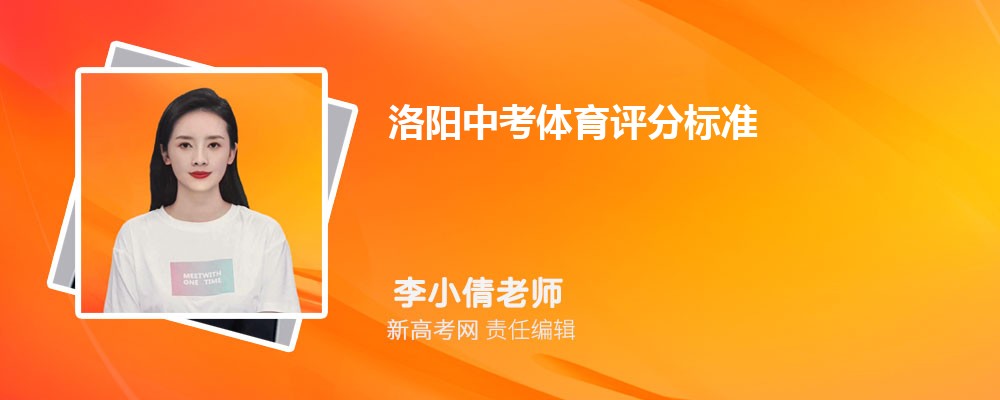 洛阳中考体育评分标准

MEETWITH
ONE TIME

李小倩老师
新高考网 责任编辑